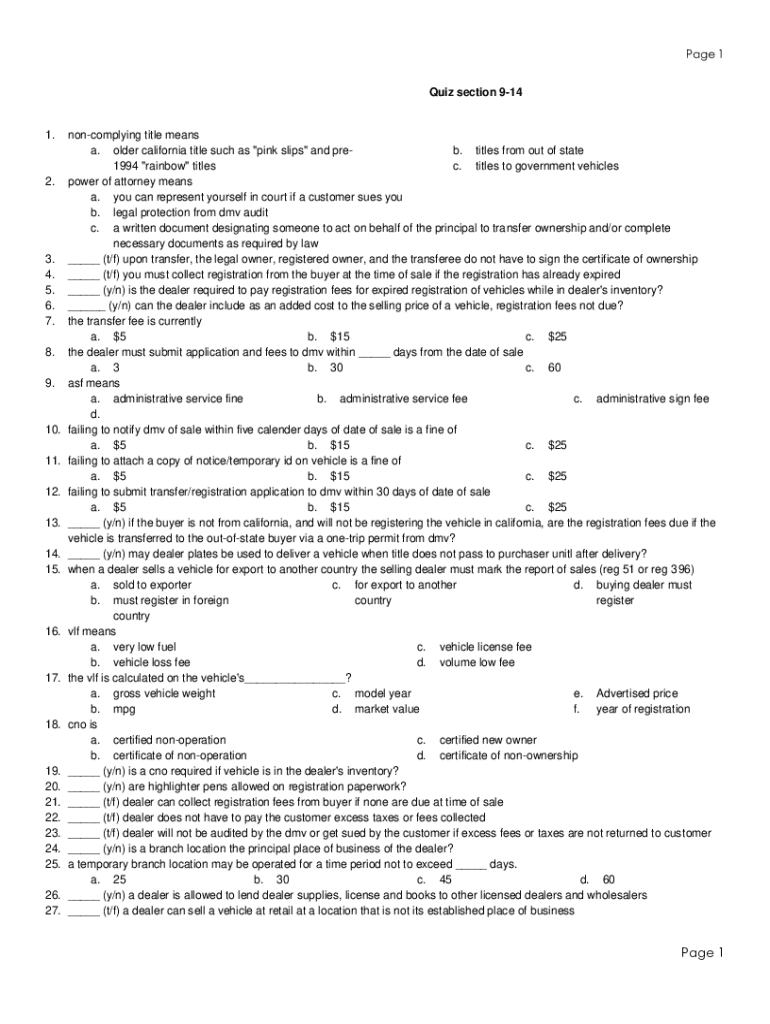 Page 1

Quiz section 9-14

1. non-complying title means
a. older california title such as "pink slips" and pre-1994 "rainbow" titles
b. titles from out of state
c. titles to government vehicles
2. power of attorney means
a. you can represent yourself in court if a customer sues you
b. legal protection from dmv audit
c. a written document designating someone to act on behalf of the principal to transfer ownership and/or complete necessary documents as required by law
3. _____ (t/f) upon transfer, the legal owner, registered owner, and the transferee do not have to sign the certificate of ownership
4. _____ (t/f) you must collect registration from the buyer at the time of sale if the registration has already expired
5. _____ (y/n) is the dealer required to pay registration fees for expired registration of vehicles while in dealer's inventory?
6. ______ (y/n) can the dealer include as an added cost to the selling price of a vehicle, registration fees not due?
7. the transfer fee is currently
a. $5
b. $15
c. $25
8. the dealer must submit application and fees to dmv within _____ days from the date of sale
a. 3
b. 30
c. 60
9. asf means
a. administrative service fine
b. administrative service fee
c. administrative sign fee
d.
10. failing to notify dmv of sale within five calender days of date of sale is a fine of
a. $5
b. $15
c. $25
11. failing to attach a copy of notice/temporary id on vehicle is a fine of
a. $5
b. $15
c. $25
12. failing to submit transfer/registration application to dmv within 30 days of date of sale
a. $5
b. $15
c. $25
13. _____ (y/n) if the buyer is not from california, and will not be registering the vehicle in california, are the registration fees due if the vehicle is transferred to the out-of-state buyer via a one-trip permit from dmv?
14. _____ (y/n) may dealer plates be used to deliver a vehicle when title does not pass to purchaser unitl after delivery?
15. when a dealer sells a vehicle for export to another country the selling dealer must mark the report of sales (reg 51 or reg 396)
a. sold to exporter
b. must register in foreign country
c. for export to another country
d. buying dealer must register
16. vlf means
a. very low fuel
b. vehicle loss fee
c. vehicle license fee
d. volume low fee
17. the vlf is calculated on the vehicle's________________?
a. gross vehicle weight
b. mpg
c. model year
d. market value
e. Advertised price
f. year of registration
18. cno is
a. certified non-operation
b. certificate of non-operation
c. certified new owner
d. certificate of non-ownership
19. _____ (y/n) is a cno required if vehicle is in the dealer's inventory?
20. _____ (y/n) are highlighter pens allowed on registration paperwork?
21. _____ (t/f) dealer can collect registration fees from buyer if none are due at time of sale
22. _____ (t/f) dealer does not have to pay the customer excess taxes or fees collected
23. _____ (t/f) dealer will not be audited by the dmv or get sued by the customer if excess fees or taxes are not returned to customer
24. _____ (y/n) is a branch location the principal place of business of the dealer?
25. a temporary branch location may be operated for a time period not to exceed _____ days.
a. 25
b. 30
c. 45
d. 60
26. _____ (y/n) a dealer is allowed to lend dealer supplies, license and books to other licensed dealers and wholesalers
27. _____ (t/f) a dealer can sell a vehicle at retail at a location that is not its established place of business

Page 1